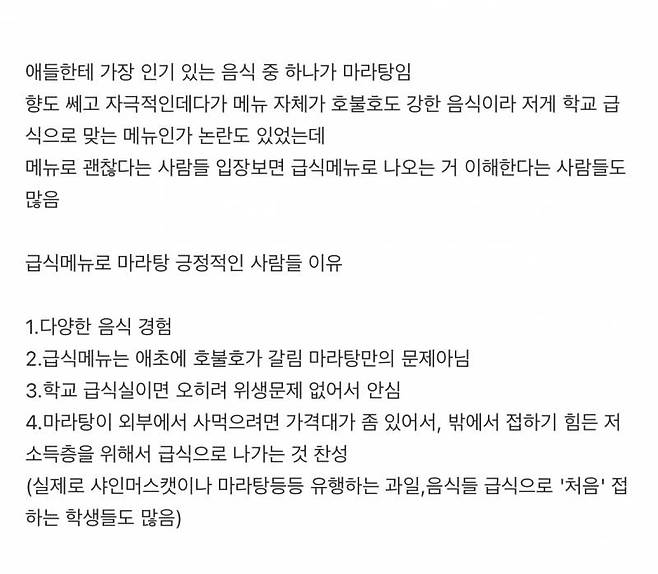 애들한테 가장 인기 있는 음식 중 하나가 마라탕임
향도 쎄고 자극적인데다가 메뉴 자체가 호불호도 강한 음식이라 저게 학교 급식으로 맞는 메뉴인가 논란도 있었는데
메뉴로 괜찮다는 사람들 입장보면 급식메뉴로 나오는 거 이해한다는 사람들도 많음

급식메뉴로 마라탕 긍정적인 사람들 이유

1.다양한 음식 경험
2.급식메뉴는 애초에 호불호가 갈림 마라탕만의 문제아님
3.학교 급식실이면 오히려 위생문제 없어서 안심
4.마라탕이 외부에서 사먹으려면 가격대가 좀 있어서, 밖에서 접하기 힘든 저소득층을 위해서 급식으로 나가는 것 찬성
(실제로 샤인머스캣이나 마라탕등등 유행하는 과일,음식들 급식으로 '처음' 접하는 학생들도 많음)